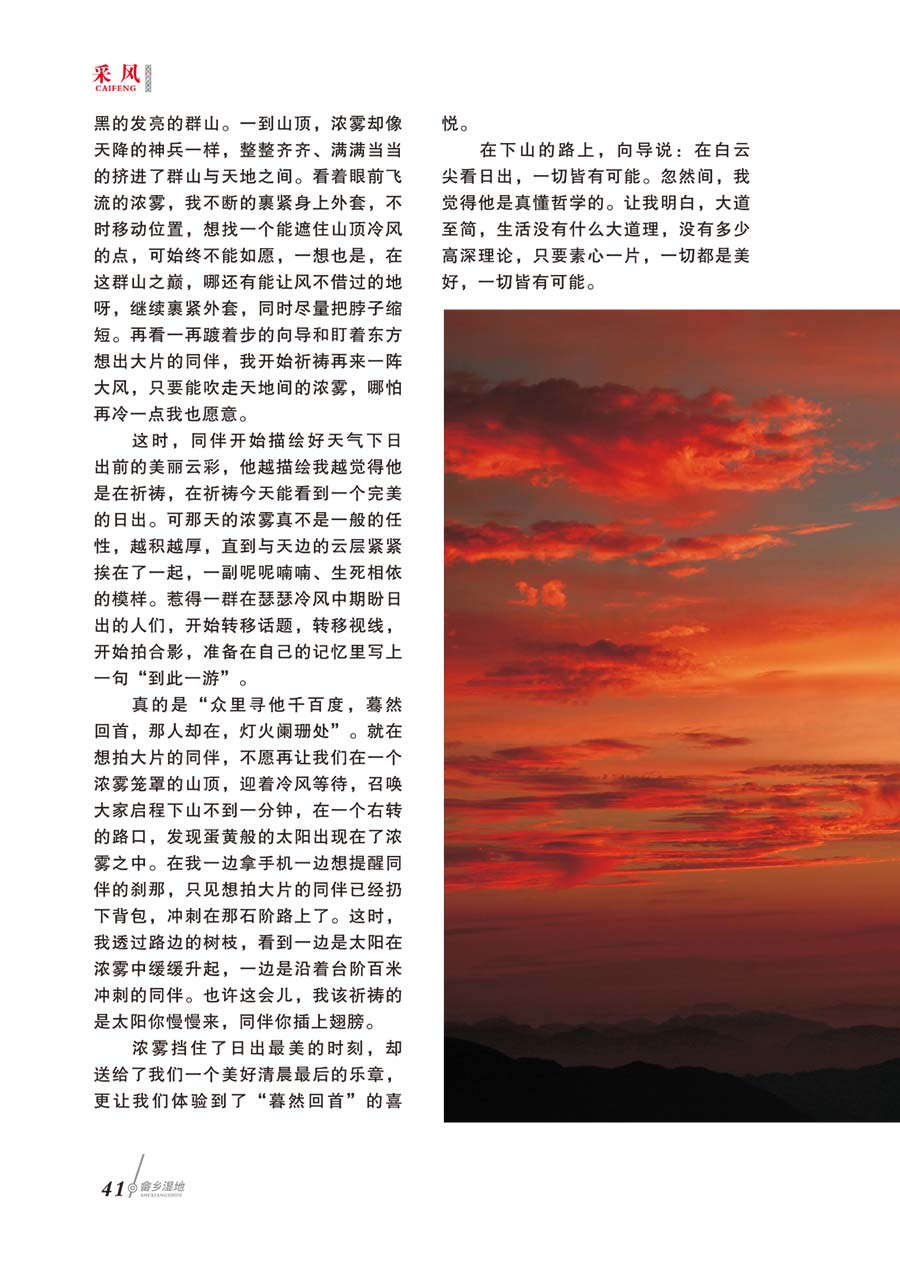 采风
CAIFENG

黑的发亮的群山。一到山顶，浓雾却像天降的神兵一样，整整齐齐、满满当当的挤进了群山与天地之间。看着眼前飞流的浓雾，我不断的裹紧身上外套，不时移动位置，想找一个能遮住山顶冷风的点，可始终不能如愿，一想也是，在这群山之巅，哪还有能让风不借过的地呀，继续裹紧外套，同时尽量把脖子缩短。再看一再踱着步的向导和盯着东方想出大片的同伴，我开始祈祷再来一阵大风，只要能吹走天地间的浓雾，哪怕再冷一点我也愿意。

这时，同伴开始描绘好天气下日出前的美丽云彩，他越描绘我越觉得他是在祈祷，在祈祷今天能看到一个完美的日出。可那天的浓雾真不是一般的任性，越积越厚，直到与天边的云层紧紧挨在了一起，一副呢呢喃喃、生死相依的模样。惹得一群在瑟瑟冷风中期盼日出的人们，开始转移话题，转移视线，开始拍合影，准备在自己的记忆里写上一句“到此一游”。

真的是“众里寻他千百度，蓦然回首，那人却在，灯火阑珊处”。就在想拍大片的同伴，不愿再让我们在一个浓雾笼罩的山顶，迎着冷风等待，召唤大家启程下山不到一分钟，在一个右转的路口，发现蛋黄般的太阳出现在了浓雾之中。在我一边拿手机一边想提醒同伴的刹那，只见想拍大片的同伴已经扔下背包，冲刺在那石阶路上了。这时，我透过路边的树枝，看到一边是太阳在浓雾中缓缓升起，一边是沿着台阶百米冲刺的同伴。也许这会儿，我该祈祷的是太阳你慢慢来，同伴你插上翅膀。

浓雾挡住了日出最美的时刻，却送给了我们一个美好清晨最后的乐章，更让我们体验到了“暮然回首”的喜悦。

在下山的路上，向导说：在白云尖看日出，一切皆有可能。忽然间，我觉得他是真懂哲学的。让我明白，大道至简，生活没有什么大道理，没有多少高深理论，只要素心一片，一切都是美好，一切皆有可能。

41 畲乡湿地